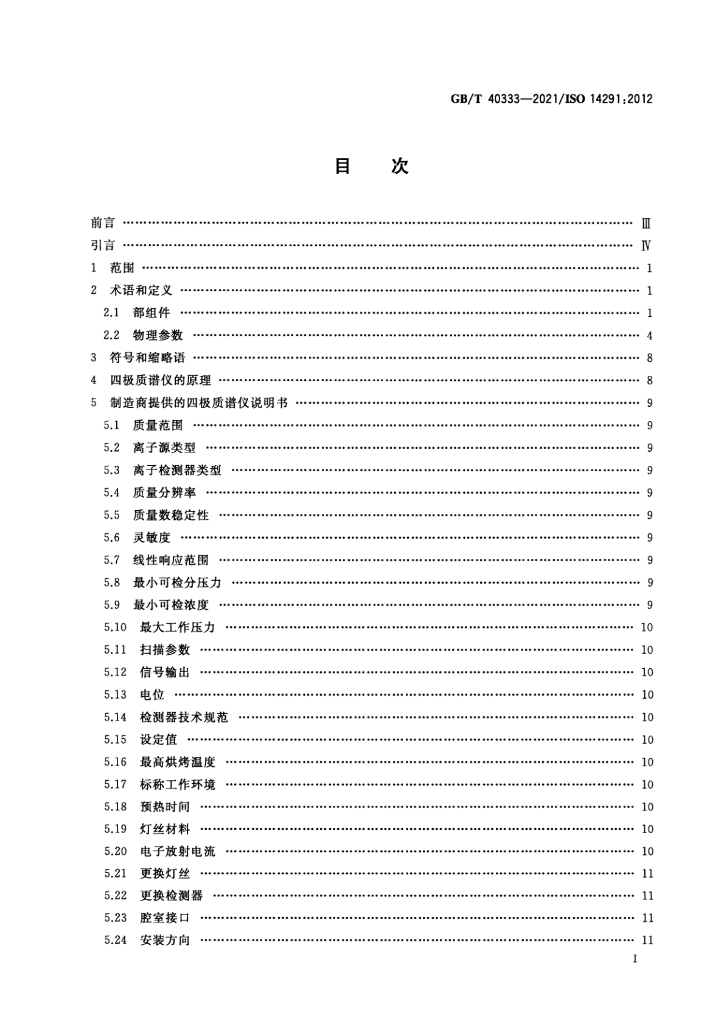 GB/T 40333—2021/ISO 14291:2012

目　次

前言 Ⅲ

引言 Ⅳ

1 范围 1

2 术语和定义 1

2.1 部组件 1

2.2 物理参数 4

3 符号和缩略语 8

4 四极质谱仪的原理 8

5 制造商提供的四极质谱仪说明书 9

5.1 质量范围 9

5.2 离子源类型 9

5.3 离子检测器类型 9

5.4 质量分辨率 9

5.5 质量数稳定性 9

5.6 灵敏度 9

5.7 线性响应范围 9

5.8 最小可检分压力 9

5.9 最小可检浓度 9

5.10 最大工作压力 10

5.11 扫描参数 10

5.12 信号输出 10

5.13 电位 10

5.14 检测器技术规范 10

5.15 设定值 10

5.16 最高烘烤温度 10

5.17 标称工作环境 10

5.18 预热时间 10

5.19 灯丝材料 10

5.20 电子放射电流 10

5.21 更换灯丝 11

5.22 更换检测器 11

5.23 腔室接口 11

5.24 安装方向 11

I